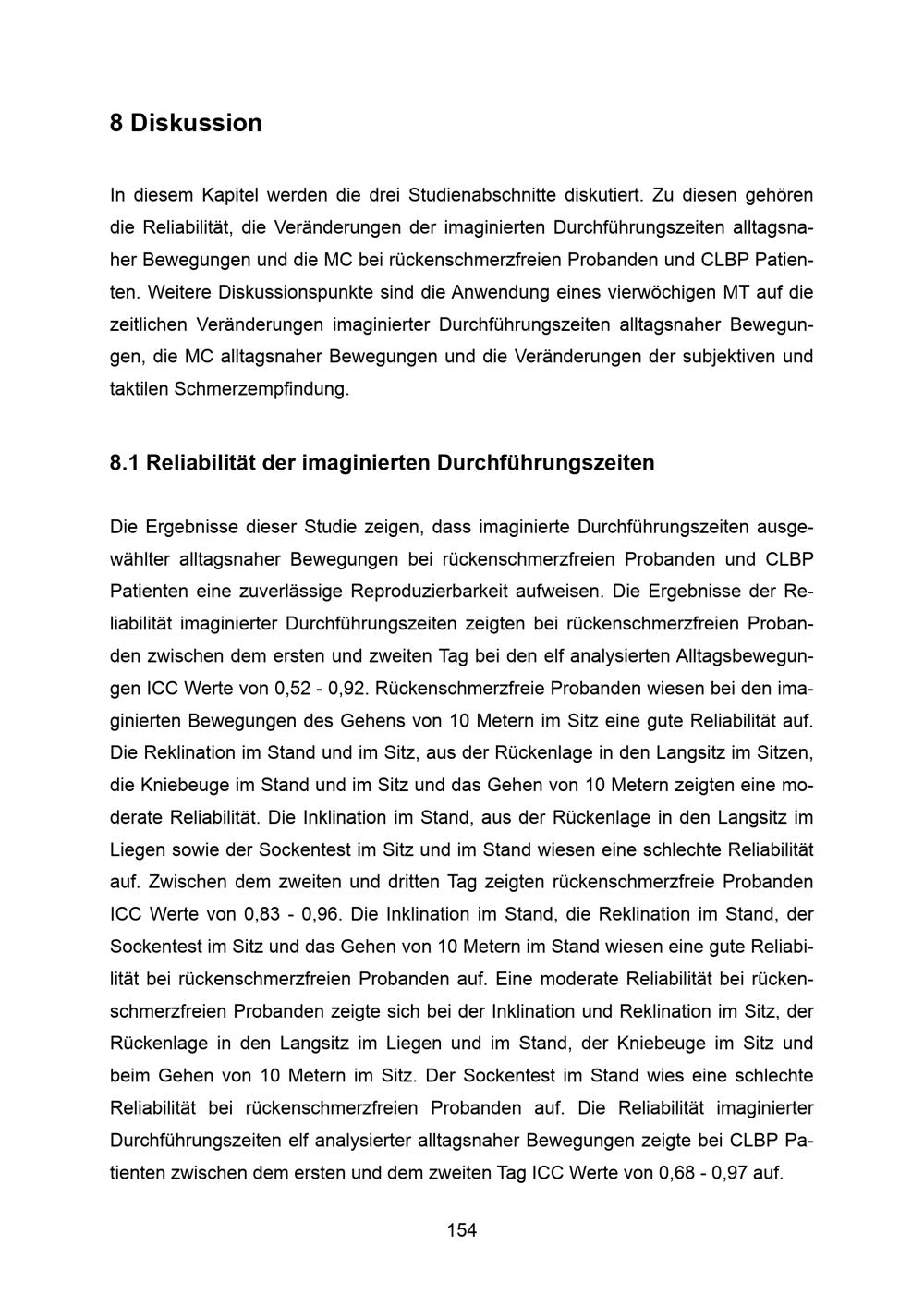 8 Diskussion

In diesem Kapitel werden die drei Studienabschnitte diskutiert. Zu diesen gehören die Reliabilität, die Veränderungen der imaginierten Durchführungszeiten alltagsnaher Bewegungen und die MC bei rückenschmerzfreien Probanden und CLBP Patienten. Weitere Diskussionspunkte sind die Anwendung eines vierwöchigen MT auf die zeitlichen Veränderungen imaginierter Durchführungszeiten alltagsnaher Bewegungen, die MC alltagsnaher Bewegungen und die Veränderungen der subjektiven und taktilen Schmerzempfindung.

8.1 Reliabilität der imaginierten Durchführungszeiten

Die Ergebnisse dieser Studie zeigen, dass imaginierte Durchführungszeiten ausgewählter alltagsnaher Bewegungen bei rückenschmerzfreien Probanden und CLBP Patienten eine zuverlässige Reproduzierbarkeit aufweisen. Die Ergebnisse der Reliabilität imaginierter Durchführungszeiten zeigten bei rückenschmerzfreien Probanden zwischen dem ersten und zweiten Tag bei den elf analysierten Alltagsbewegungen ICC Werte von 0,52 - 0,92. Rückenschmerzfreie Probanden wiesen bei den imaginierten Bewegungen des Gehens von 10 Metern im Sitz eine gute Reliabilität auf. Die Reklination im Stand und im Sitz, aus der Rückenlage in den Langsitz im Sitzen, die Kniebeuge im Stand und im Sitz und das Gehen von 10 Metern zeigten eine moderate Reliabilität. Die Inklination im Stand, aus der Rückenlage in den Langsitz im Liegen sowie der Sockentest im Sitz und im Stand wiesen eine schlechte Reliabilität auf. Zwischen dem zweiten und dritten Tag zeigten rückenschmerzfreie Probanden ICC Werte von 0,83 - 0,96. Die Inklination im Stand, die Reklination im Stand, der Sockentest im Sitz und das Gehen von 10 Metern im Stand wiesen eine gute Reliabilität bei rückenschmerzfreien Probanden auf. Eine moderate Reliabilität bei rückenschmerzfreien Probanden zeigte sich bei der Inklination und Reklination im Sitz, der Rückenlage in den Langsitz im Liegen und im Stand, der Kniebeuge im Sitz und beim Gehen von 10 Metern im Sitz. Der Sockentest im Stand wies eine schlechte Reliabilität bei rückenschmerzfreien Probanden auf. Die Reliabilität imaginierter Durchführungszeiten elf analysierter alltagsnaher Bewegungen zeigte bei CLBP Patienten zwischen dem ersten und dem zweiten Tag ICC Werte von 0,68 - 0,97 auf.

154